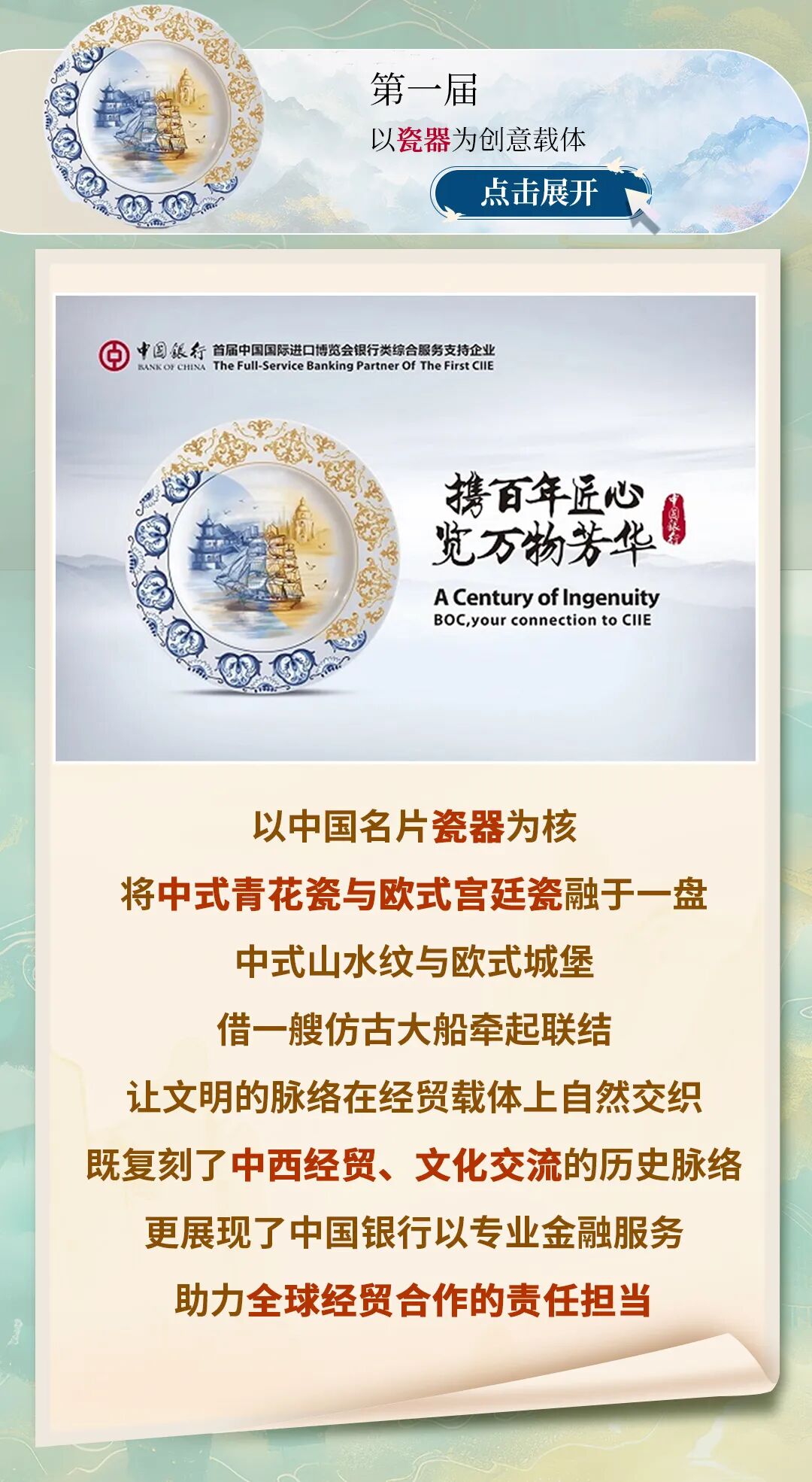 第一届
以瓷器为创意载体
点击展开

中国银行
BANK OF CHINA
首届中国国际进口博览会银行类综合服务支持企业
The Full-Service Banking Partner Of The First CIIE

携百年匠心
览万物芳华
A Century of Ingenuity
BOC,your connection to CIIE

以中国名片瓷器为核
将中式青花瓷与欧式宫廷瓷融于一盘
中式山水纹与欧式城堡
借一艘仿古大船牵起联结
让文明的脉络在经贸载体上自然交织
既复刻了中西经贸、文化交流的历史脉络
更展现了中国银行以专业金融服务
助力全球经贸合作的责任担当